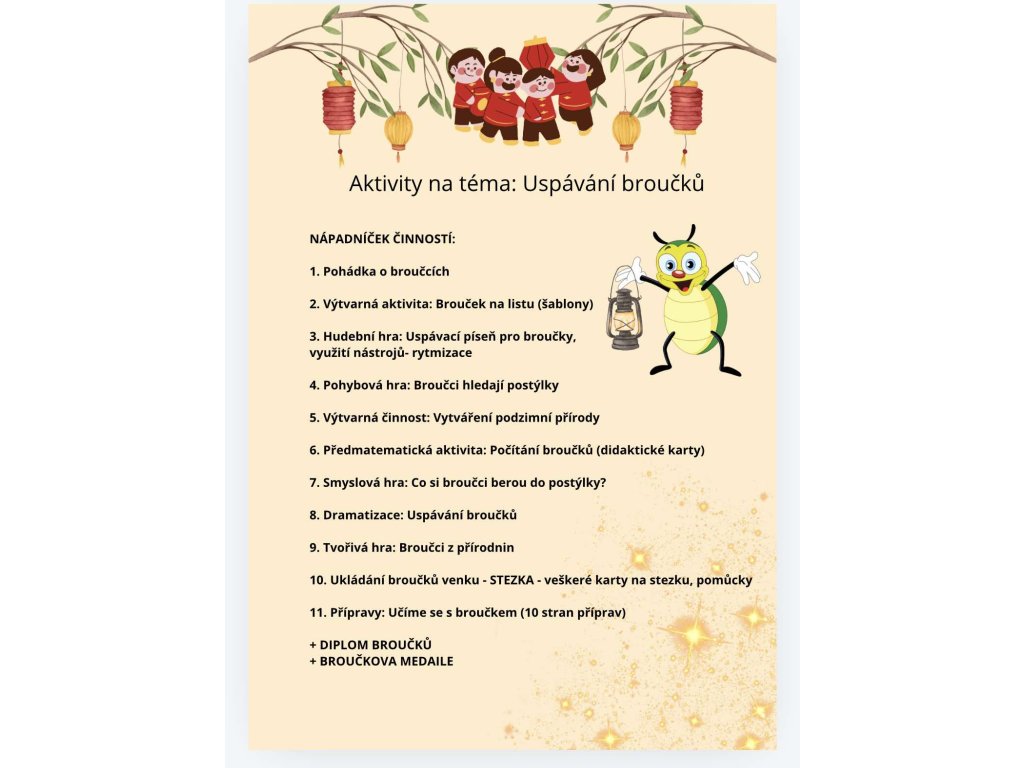 Aktivity na téma: Uspávání broučků

NÁPADNÍČEK ČINNOSTÍ:

1. Pohádka o broučcích

2. Výtvarná aktivita: Brouček na listu (šablony)

3. Hudební hra: Uspávací píseň pro broučky, využití nástrojů- rytmizace

4. Pohybová hra: Broučci hledají postýlky

5. Výtvarná činnost: Vytváření podzimní přírody

6. Předmatematická aktivita: Počítání broučků (didaktické karty)

7. Smyslová hra: Co si broučci berou do postýlky?

8. Dramatizace: Uspávání broučků

9. Tvořivá hra: Broučci z přírodnin

10. Ukládání broučků venku - STEZKA - veškeré karty na stezku, pomůcky

11. Přípravy: Učíme se s broučkem (10 stran příprav)

+ DIPLOM BROUČKŮ
+ BROUČKOVA MEDAILE